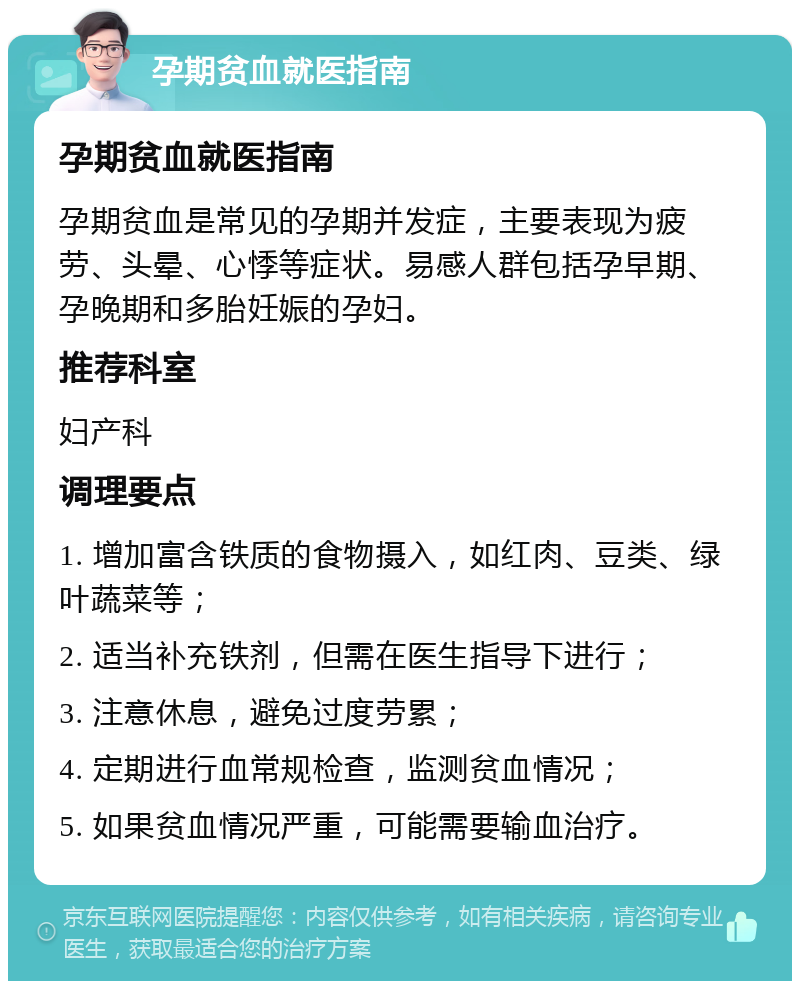 孕期贫血就医指南

孕期贫血就医指南

孕期贫血是常见的孕期并发症，主要表现为疲劳、头晕、心悸等症状。易感人群包括孕早期、孕晚期和多胎妊娠的孕妇。

推荐科室

妇产科

调理要点

1. 增加富含铁质的食物摄入，如红肉、豆类、绿叶蔬菜等；

2. 适当补充铁剂，但需在医生指导下进行；

3. 注意休息，避免过度劳累；

4. 定期进行血常规检查，监测贫血情况；

5. 如果贫血情况严重，可能需要输血治疗。

京东互联网医院提醒您：内容仅供参考，如有相关疾病，请咨询专业医生，获取最适合您的治疗方案